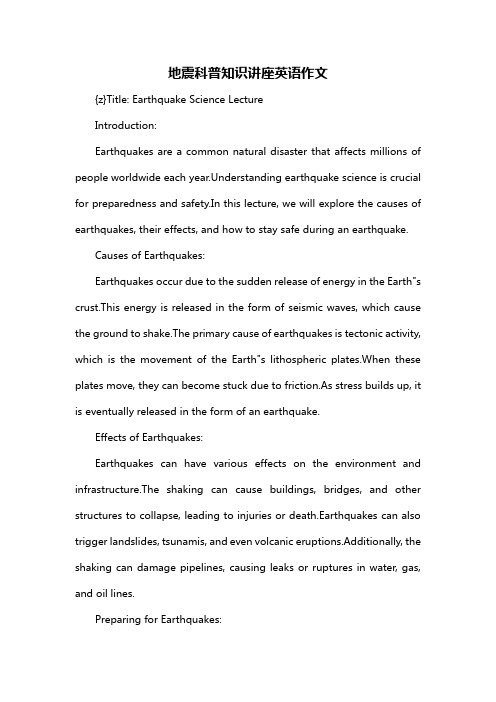 地震科普知识讲座英语作文

{z}Title: Earthquake Science Lecture

Introduction:

Earthquakes are a common natural disaster that affects millions of people worldwide each year.Understanding earthquake science is crucial for preparedness and safety.In this lecture, we will explore the causes of earthquakes, their effects, and how to stay safe during an earthquake.

Causes of Earthquakes:

Earthquakes occur due to the sudden release of energy in the Earth"s crust.This energy is released in the form of seismic waves, which cause the ground to shake.The primary cause of earthquakes is tectonic activity, which is the movement of the Earth"s lithospheric plates.When these plates move, they can become stuck due to friction.As stress builds up, it is eventually released in the form of an earthquake.

Effects of Earthquakes:

Earthquakes can have various effects on the environment and infrastructure.The shaking can cause buildings, bridges, and other structures to collapse, leading to injuries or death.Earthquakes can also trigger landslides, tsunamis, and even volcanic eruptions.Additionally, the shaking can damage pipelines, causing leaks or ruptures in water, gas, and oil lines.

Preparing for Earthquakes: